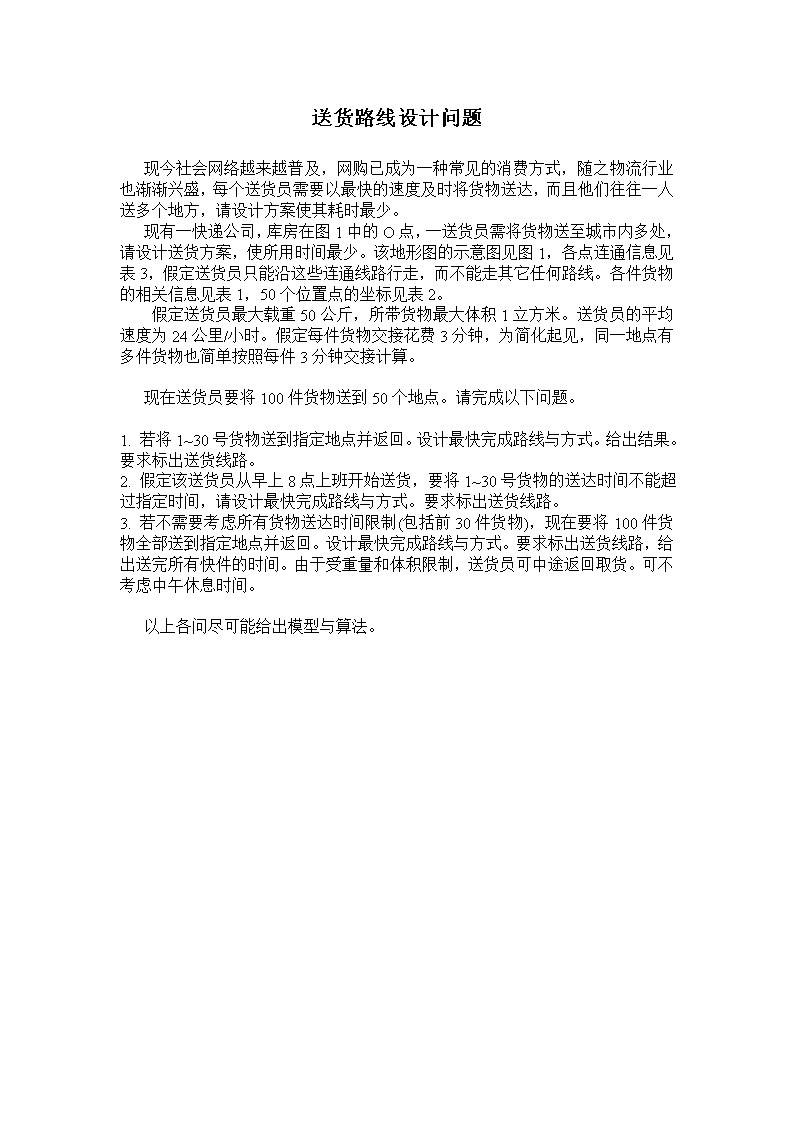 送货路线设计问题

现今社会网络越来越普及，网购已成为一种常见的消费方式，随之物流行业也渐渐兴盛，每个送货员需要以最快的速度及时将货物送达，而且他们往往一人送多个地方，请设计方案使其耗时最少。

现有一快递公司，库房在图 1 中的 O 点，一送货员需将货物送至城市内多处，请设计送货方案，使所用时间最少。该地形图的示意图见图 1，各点连通信息见表 3，假定送货员只能沿这些连通线路行走，而不能走其它任何路线。各件货物的相关信息见表 1，50 个位置点的坐标见表 2。

假定送货员最大载重 50 公斤，所带货物最大体积 1 立方米。送货员的平均速度为 24 公里/小时。假定每件货物交接花费 3 分钟，为简化起见，同一地点有多件货物也简单按照每件 3 分钟交接计算。

现在送货员要将 100 件货物送到 50 个地点。请完成以下问题。

1. 若将 1~30 号货物送到指定地点并返回。设计最快完成路线与方式。给出结果。要求标出送货线路。
2. 假定该送货员从早上 8 点上班开始送货，要将 1~30 号货物的送达时间不能超过指定时间，请设计最快完成路线与方式。要求标出送货线路。
3. 若不需要考虑所有货物送达时间限制(包括前 30 件货物)，现在要将 100 件货物全部送到指定地点并返回。设计最快完成路线与方式。要求标出送货线路，给出送完所有快件的时间。由于受重量和体积限制，送货员可中途返回取货。可不考虑中午休息时间。

以上各问尽可能给出模型与算法。